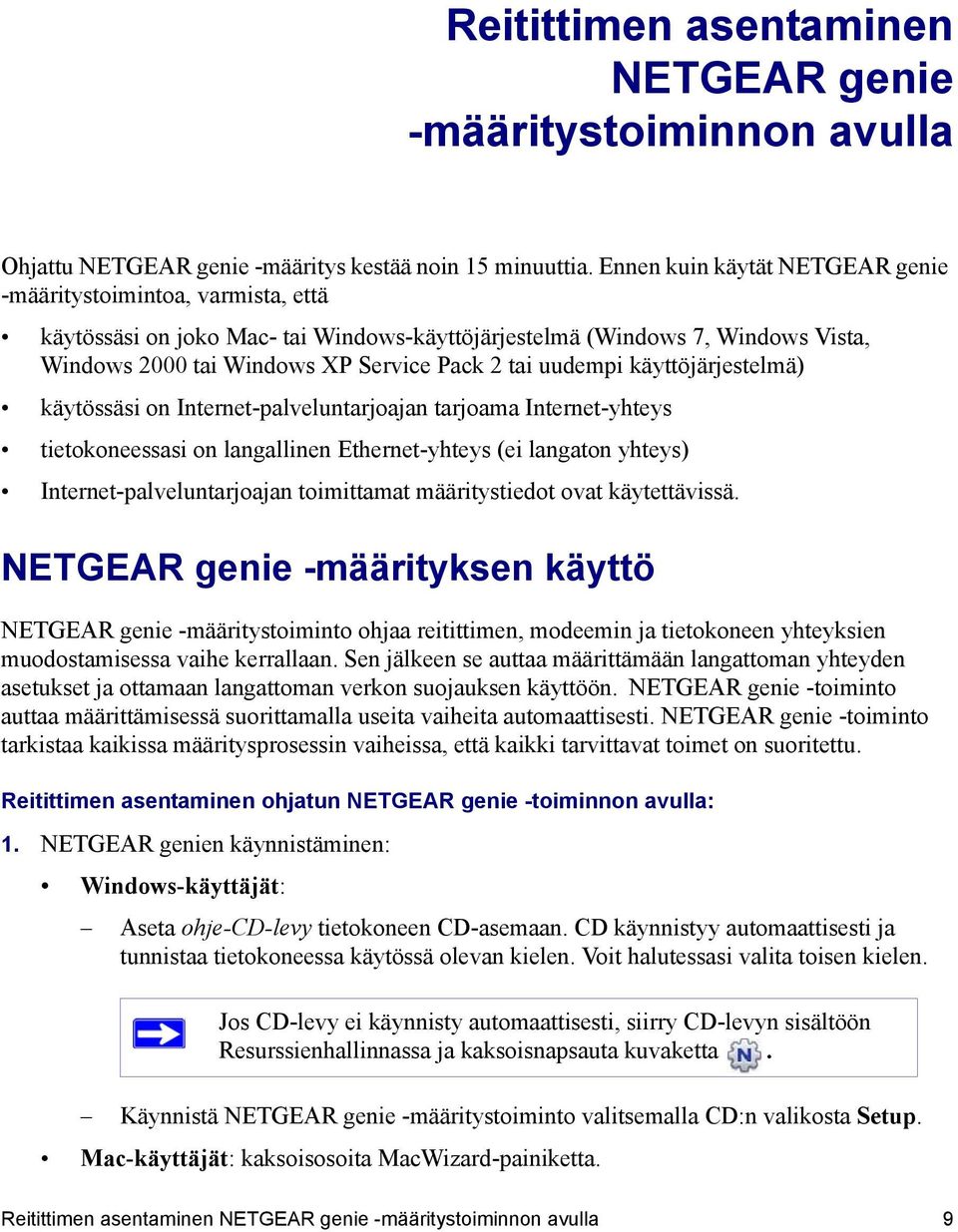 Reitittimen asentaminen NETGEAR genie -määritystoiminnon avulla

Ohjattu NETGEAR genie -määritys kestää noin 15 minuuttia. Ennen kuin käytät NETGEAR genie -määritystoimintoa, varmista, että

• käytössäsi on joko Mac- tai Windows-käyttöjärjestelmä (Windows 7, Windows Vista, Windows 2000 tai Windows XP Service Pack 2 tai uudempi käyttöjärjestelmä)

• käytössäsi on Internet-palveluntarjoajan tarjoama Internet-yhteys

• tietokoneessasi on langallinen Ethernet-yhteys (ei langaton yhteys)

• Internet-palveluntarjoajan toimittamat määritystiedot ovat käytettävissä.

NETGEAR genie -määrityksen käyttö

NETGEAR genie -määritystoiminto ohjaa reitittimen, modeemin ja tietokoneen yhteyksien muodostamisessa vaihe kerrallaan. Sen jälkeen se auttaa määrittämään langattoman yhteyden asetukset ja ottamaan langattoman verkon suojauksen käyttöön. NETGEAR genie -toiminto auttaa määrittämisessä suorittamalla useita vaiheita automaattisesti. NETGEAR genie -toiminto tarkistaa kaikissa määritysprosessin vaiheissa, että kaikki tarvittavat toimet on suoritettu.

Reitittimen asentaminen ohjatun NETGEAR genie -toiminnon avulla:

1. NETGEAR genien käynnistäminen:

• Windows-käyttäjät:

– Aseta ohje-CD-levy tietokoneen CD-asemaan. CD käynnistyy automaattisesti ja tunnistaa tietokoneessa käytössä olevan kielen. Voit halutessasi valita toisen kielen.

Jos CD-levy ei käynnisty automaattisesti, siirry CD-levyn sisältöön Resurssienhallinnassa ja kaksoisnapsauta kuvaketta N.

– Käynnistä NETGEAR genie -määritystoiminto valitsemalla CD:n valikosta Setup.

• Mac-käyttäjät: kaksoisosoita MacWizard-painiketta.

Reitittimen asentaminen NETGEAR genie -määritystoiminnon avulla 9